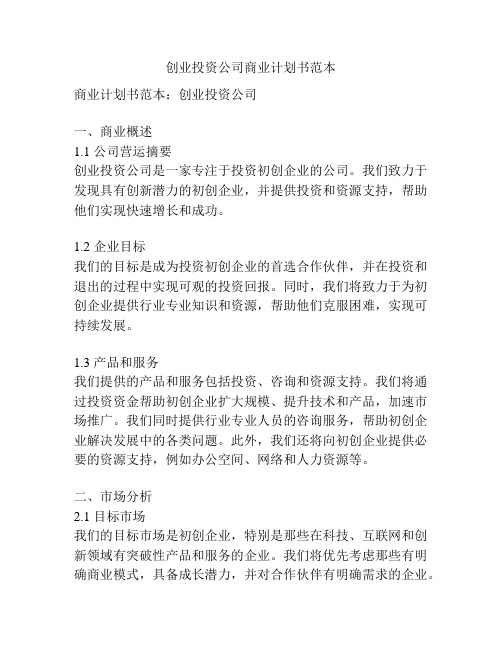 创业投资公司商业计划书范本

商业计划书范本：创业投资公司

一、商业概述

1.1 公司营运摘要

创业投资公司是一家专注于投资初创企业的公司。我们致力于发现具有创新潜力的初创企业，并提供投资和资源支持，帮助他们实现快速增长和成功。

1.2 企业目标

我们的目标是成为投资初创企业的首选合作伙伴，并在投资和退出的过程中实现可观的投资回报。同时，我们将致力于为初创企业提供行业专业知识和资源，帮助他们克服困难，实现可持续发展。

1.3 产品和服务

我们提供的产品和服务包括投资、咨询和资源支持。我们将通过投资资金帮助初创企业扩大规模、提升技术和产品，加速市场推广。我们同时提供行业专业人员的咨询服务，帮助初创企业解决发展中的各类问题。此外，我们还将向初创企业提供必要的资源支持，例如办公空间、网络和人力资源等。

二、市场分析

2.1 目标市场

我们的目标市场是初创企业，特别是那些在科技、互联网和创新领域有突破性产品和服务的企业。我们将优先考虑那些有明确商业模式，具备成长潜力，并对合作伙伴有明确需求的企业。